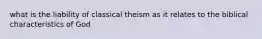 what is the liability of classical theism as it relates to the biblical characteristics of God